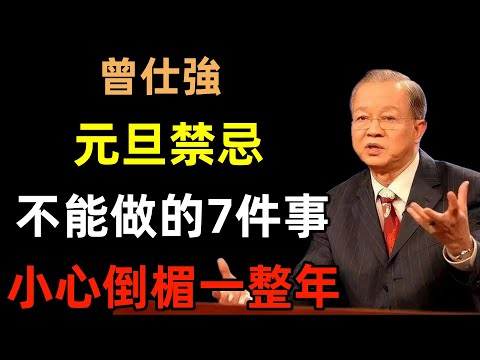 曾仕強
元旦禁忌
不能做的7件事
小心倒楣一整年